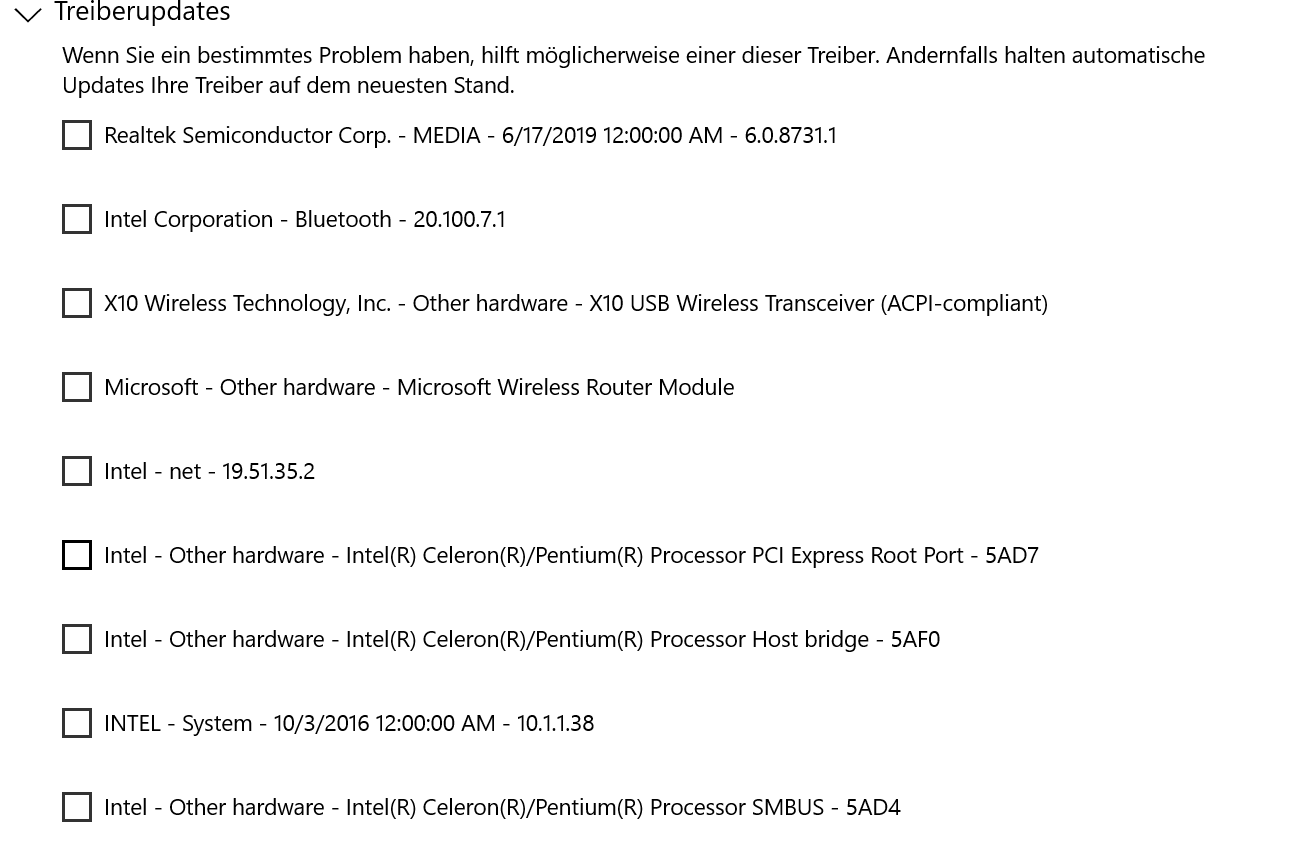 Treiberupdates

Wenn Sie ein bestimmtes Problem haben, hilft möglicherweise einer dieser Treiber. Andernfalls halten automatische Updates Ihre Treiber auf dem neuesten Stand.

Realtek Semiconductor Corp. - MEDIA - 6/17/2019 12:00:00 AM - 6.0.8731.1

Intel Corporation - Bluetooth - 20.100.7.1

X10 Wireless Technology, Inc. - Other hardware - X10 USB Wireless Transceiver (ACPI-compliant)

Microsoft - Other hardware - Microsoft Wireless Router Module

Intel - net - 19.51.35.2

Intel - Other hardware - Intel(R) Celeron(R)/Pentium(R) Processor PCI Express Root Port - 5AD7

Intel - Other hardware - Intel(R) Celeron(R)/Pentium(R) Processor Host bridge - 5AF0

INTEL - System - 10/3/2016 12:00:00 AM - 10.1.1.38

Intel - Other hardware - Intel(R) Celeron(R)/Pentium(R) Processor SMBUS - 5AD4